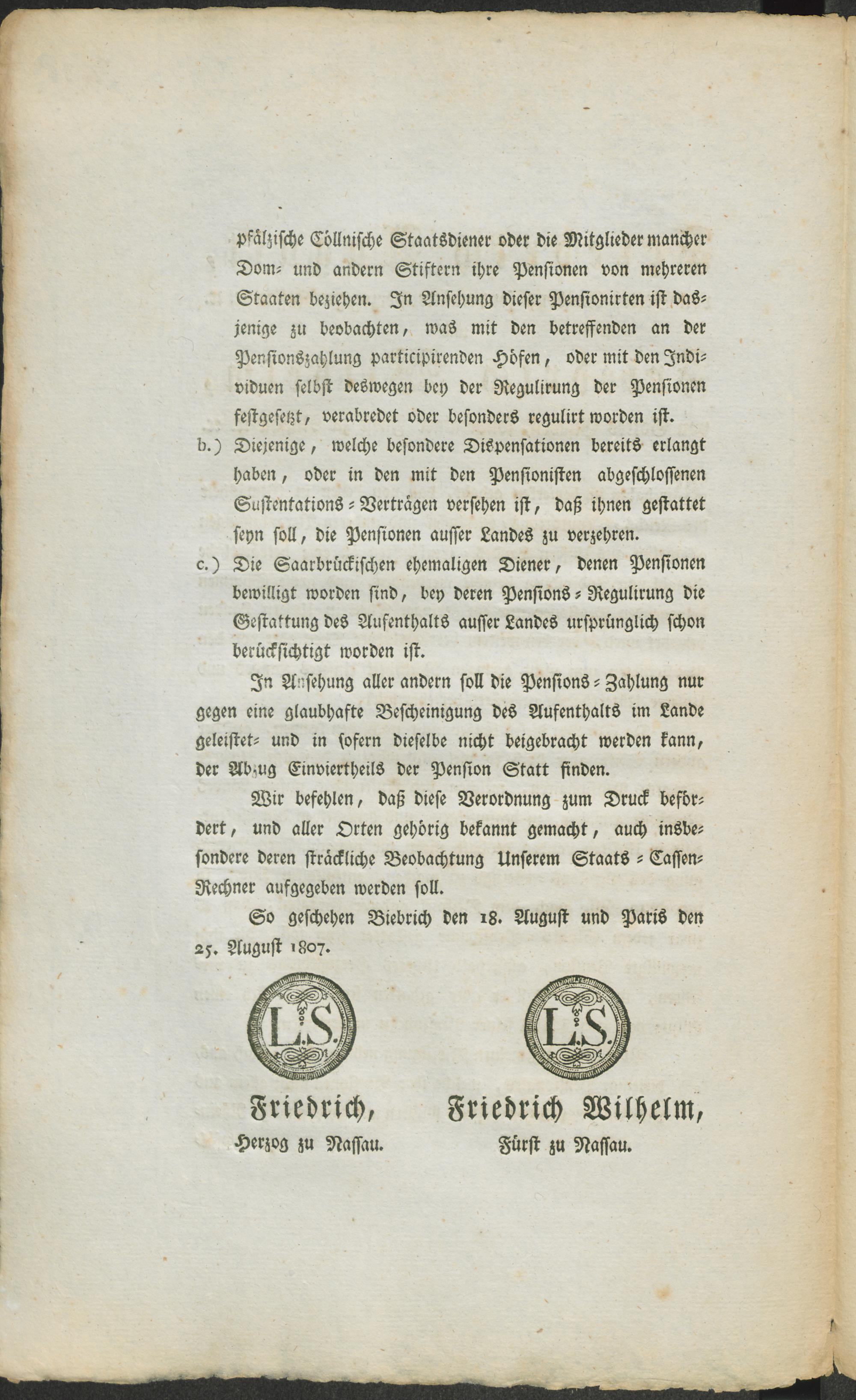 pfälzische Cöllnische Staatsdiener oder die Mitglieder mancher Dom- und andern Stiftern ihre Pensionen von mehreren Staaten beziehen. In Ansehung dieser Pensionirten ist dasjenige zu beobachten, was mit den betreffenden an der Pensionszahlung participirenden Höfen, oder mit den Individuen selbst deswegen bey der Regulirung der Pensionen festgesetzt, verabredet oder besonders regulirt worden ist.

b.) Diejenige, welche besondere Dispensationen bereits erlangt haben, oder in den mit den Pensionisten abgeschlossenen Sustentations-Verträgen versehen ist, daß ihnen gestattet seyn soll, die Pensionen ausser Landes zu verzehren.

c.) Die Saarbrückischen ehemaligen Diener, denen Pensionen bewilligt worden sind, bey deren Pensions-Regulirung die Gestattung des Aufenthalts ausser Landes ursprünglich schon berücksichtigt worden ist.

In Ansehung aller andern soll die Pensions-Zahlung nur gegen eine glaubhafte Bescheinigung des Aufenthalts im Lande geleistet- und in sofern dieselbe nicht beigebracht werden kann, der Abzug Einviertheils der Pension Statt finden.

Wir befehlen, daß diese Verordnung zum Druck befördert, und aller Orten gehörig bekannt gemacht, auch insbesondere deren sträckliche Beobachtung Unserem Staats-Cassen-Rechner aufgegeben werden soll.

So geschehen Biebrich den 18. August und Paris den 25. August 1807.

L.S.
Friedrich,
Herzog zu Nassau.

L.S.
Friedrich Wilhelm,
Fürst zu Nassau.